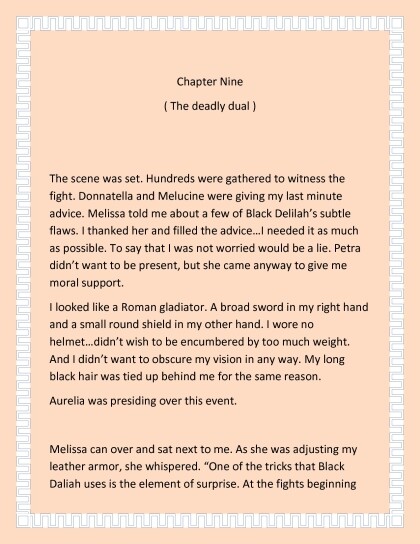 Chapter Nine

( The deadly dual )

The scene was set. Hundreds were gathered to witness the fight. Donnatella and Melucine were giving my last minute advice. Melissa told me about a few of Black Delilah's subtle flaws. I thanked her and filled the advice…I needed it as much as possible. To say that I was not worried would be a lie. Petra didn't want to be present, but she came anyway to give me moral support.

I looked like a Roman gladiator. A broad sword in my right hand and a small round shield in my other hand. I wore no helmet…didn't wish to be encumbered by too much weight. And I didn't want to obscure my vision in any way. My long black hair was tied up behind me for the same reason.

Aurelia was presiding over this event.

Melissa can over and sat next to me. As she was adjusting my leather armor, she whispered. "One of the tricks that Black Daliah uses is the element of surprise. At the fights beginning